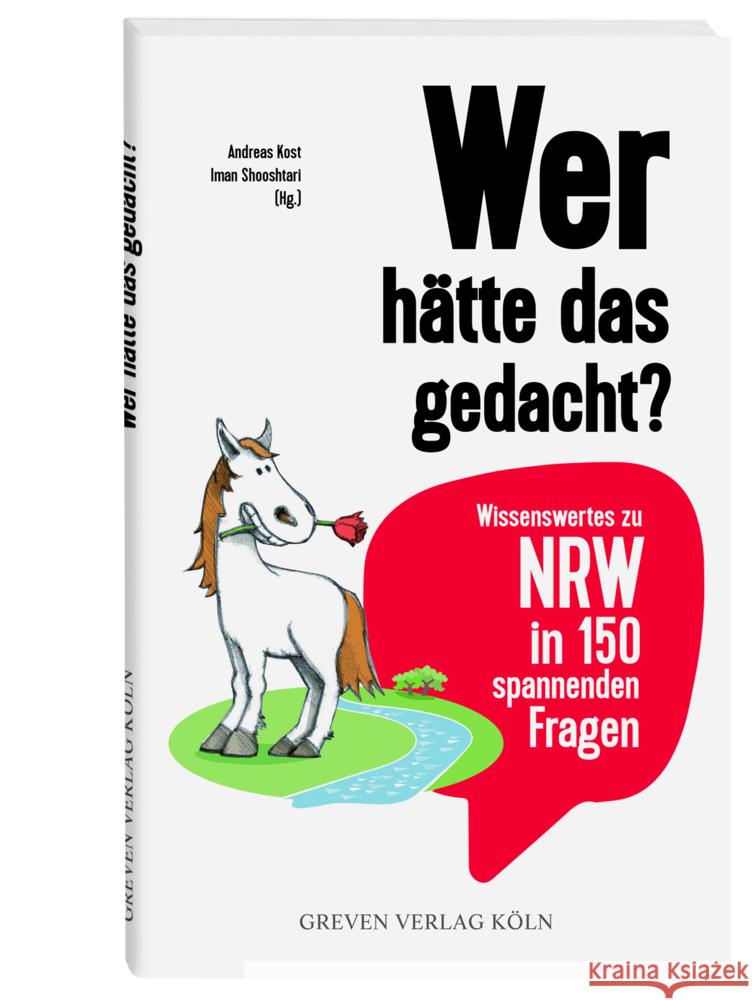 Wer hätte das gedacht?

GREVEN VERLAG KÖLN

Andreas Kost
Iman Shooshtari
(Hg.)

Wer hätte das gedacht?

Wissenswertes zu NRW in 150 spannenden Fragen

GREVEN VERLAG KÖLN